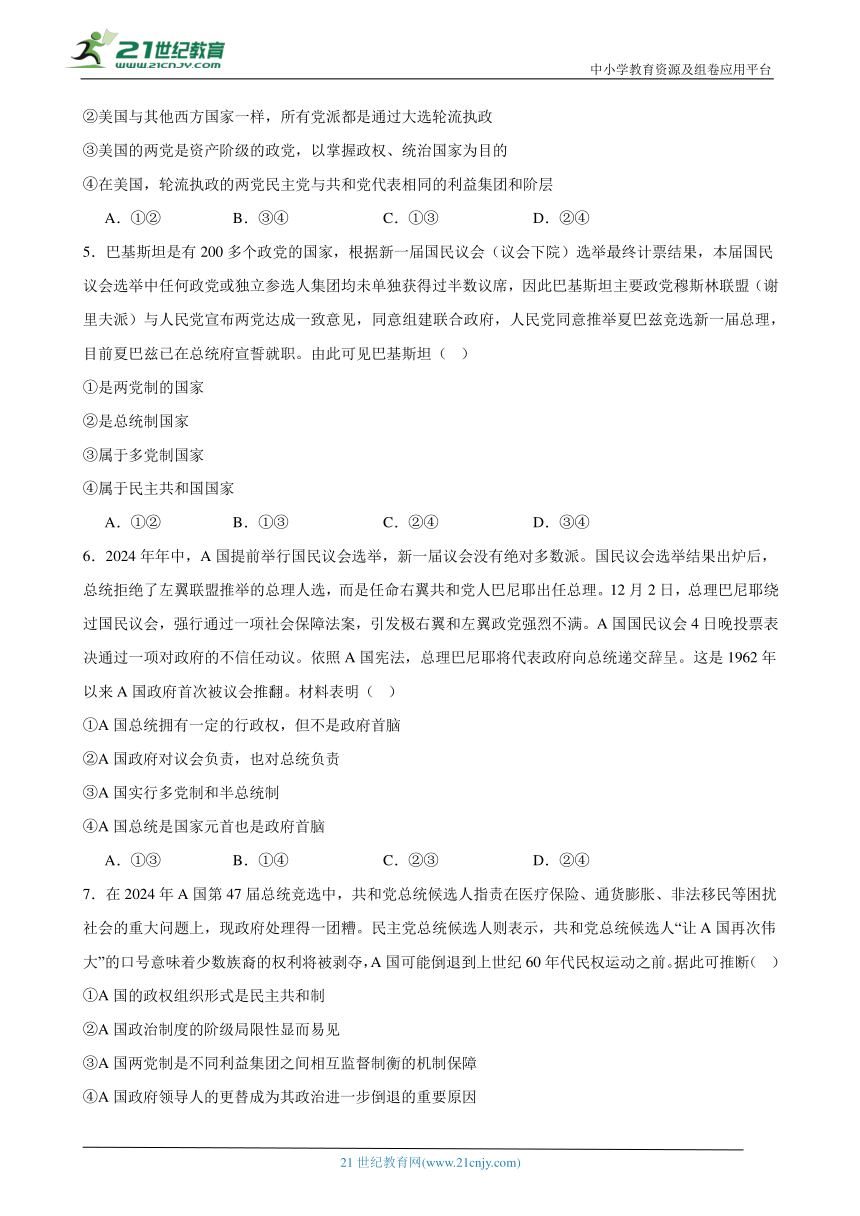 21世纪教育
www.21cnjy.com
中小学教育资源及组卷应用平台

②美国与其他西方国家一样，所有党派都是通过大选轮流执政
③美国的两党是资产阶级的政党，以掌握政权、统治国家为目的
④在美国，轮流执政的两党民主党与共和党代表相同的利益集团和阶层
A．①②　　B．③④　　C．①③　　D．②④

5．巴基斯坦是有 200 多个政党的国家，根据新一届国民议会（议会下院）选举最终计票结果，本届国民议会选举中任何政党或独立参选人集团均未单独获得过半数议席，因此巴基斯坦主要政党穆斯林联盟（谢里夫派）与人民党宣布两党达成一致意见，同意组建联合政府，人民党同意推举夏巴兹竞选新一届总理，目前夏巴兹已在总统府宣誓就职。由此可见巴基斯坦（　）
①是两党制的国家
②是总统制国家
③属于多党制国家
④属于民主共和国国家
A．①②　　B．①③　　C．②④　　D．③④

6．2024 年年中，A 国提前举行国民议会选举，新一届议会没有绝对多数派。国民议会选举结果出炉后，总统拒绝了左翼联盟推举的总理人选，而是任命右翼共和党人巴尼耶出任总理。12 月 2 日，总理巴尼耶绕过国民议会，强行通过一项社会保障法案，引发极右翼和左翼政党强烈不满。A 国国民议会 4 日晚投票表决通过一项对政府的不信任动议。依照 A 国宪法，总理巴尼耶将代表政府向总统递交辞呈。这是 1962 年以来 A 国政府首次被议会推翻。材料表明（　）
①A 国总统拥有一定的行政权，但不是政府首脑
②A 国政府对议会负责，也对总统负责
③A 国实行多党制和半总统制
④A 国总统是国家元首也是政府首脑
A．①③　　B．①④　　C．②③　　D．②④

7．在 2024 年 A 国第 47 届总统竞选中，共和党总统候选人指责在医疗保险、通货膨胀、非法移民等困扰社会的重大问题上，现政府处理得一团糟。民主党总统候选人则表示，共和党总统候选人“让 A 国再次伟大”的口号意味着少数族裔的权利将被剥夺，A 国可能倒退到上世纪 60 年代民权运动之前。据此可推断（　）
①A 国的政权组织形式是民主共和制
②A 国政治制度的阶级局限性显而易见
③A 国两党制是不同利益集团之间相互监督制衡的机制保障
④A 国政府领导人的更替成为其政治进一步倒退的重要原因

21 世纪教育网(www.21cnjy.com)